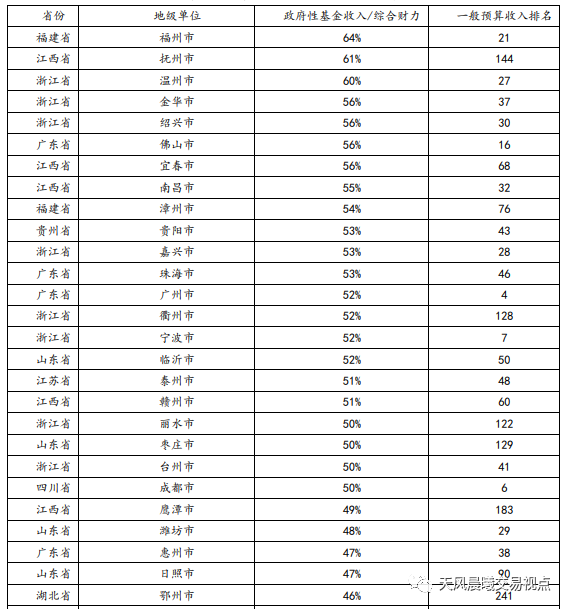 | 省份 | 地级单位 | 政府性基金收入/综合财力 | 一般预算收入排名 |
|---|---|---|---|
| 福建省 | 福州市 | 64% | 21 |
| 江西省 | 抚州市 | 61% | 144 |
| 浙江省 | 温州市 | 60% | 27 |
| 浙江省 | 金华市 | 56% | 37 |
| 浙江省 | 绍兴市 | 56% | 30 |
| 广东省 | 佛山市 | 56% | 16 |
| 江西省 | 宜春市 | 56% | 68 |
| 江西省 | 南昌市 | 55% | 32 |
| 福建省 | 漳州市 | 54% | 76 |
| 贵州省 | 贵阳市 | 53% | 43 |
| 浙江省 | 嘉兴市 | 53% | 28 |
| 广东省 | 珠海市 | 53% | 46 |
| 广东省 | 广州市 | 52% | 4 |
| 浙江省 | 衢州市 | 52% | 128 |
| 浙江省 | 宁波市 | 52% | 7 |
| 山东省 | 临沂市 | 52% | 50 |
| 江苏省 | 泰州市 | 51% | 48 |
| 江西省 | 赣州市 | 51% | 60 |
| 浙江省 | 丽水市 | 50% | 122 |
| 山东省 | 枣庄市 | 50% | 129 |
| 浙江省 | 台州市 | 50% | 41 |
| 四川省 | 成都市 | 50% | 6 |
| 江西省 | 鹰潭市 | 49% | 183 |
| 山东省 | 潍坊市 | 48% | 29 |
| 广东省 | 惠州市 | 47% | 38 |
| 山东省 | 日照市 | 47% | 90 |
| 湖北省 | 鄂州市 | 46% | 241 |

天风晨曦交易视点